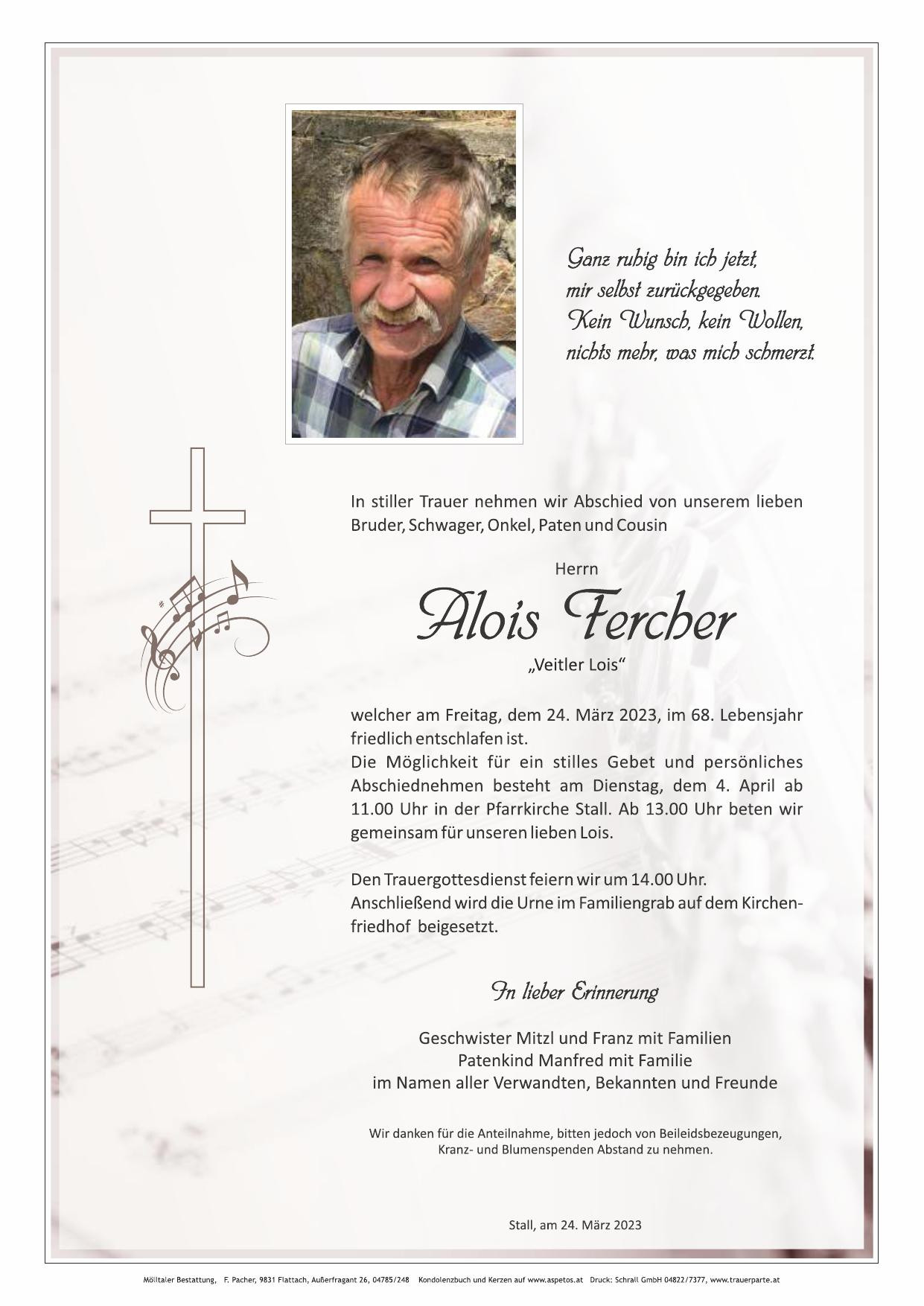 Ganz ruhig bin ich jetzt,
mir selbst zurückgegeben.
Kein Wunsch, kein Wollen,
nichts mehr, was mich schmerzt.

In stiller Trauer nehmen wir Abschied von unserem lieben Bruder, Schwager, Onkel, Paten und Cousin

Herrn

Alois Fercher

„Veitler Lois“

welcher am Freitag, dem 24. März 2023, im 68. Lebensjahr friedlich entschlafen ist.
Die Möglichkeit für ein stilles Gebet und persönliches Abschiednehmen besteht am Dienstag, dem 4. April ab 11.00 Uhr in der Pfarrkirche Stall. Ab 13.00 Uhr beten wir gemeinsam für unseren lieben Lois.

Den Trauergottesdienst feiern wir um 14.00 Uhr.
Anschließend wird die Urne im Familiengrab auf dem Kirchenfriedhof beigesetzt.

In lieber Erinnerung

Geschwister Mitzl und Franz mit Familien
Patenkind Manfred mit Familie
im Namen aller Verwandten, Bekannten und Freunde

Wir danken für die Anteilnahme, bitten jedoch von Beileidsbezeugungen, Kranz- und Blumenspenden Abstand zu nehmen.

Stall, am 24. März 2023

Mölltaler Bestattung, F. Pacher, 9831 Flattach, Außerfragant 26, 04785/248 Kondolenzbuch und Kerzen auf www.aspetos.at Druck: Schrall GmbH 04822/7377, www.trauerparte.at